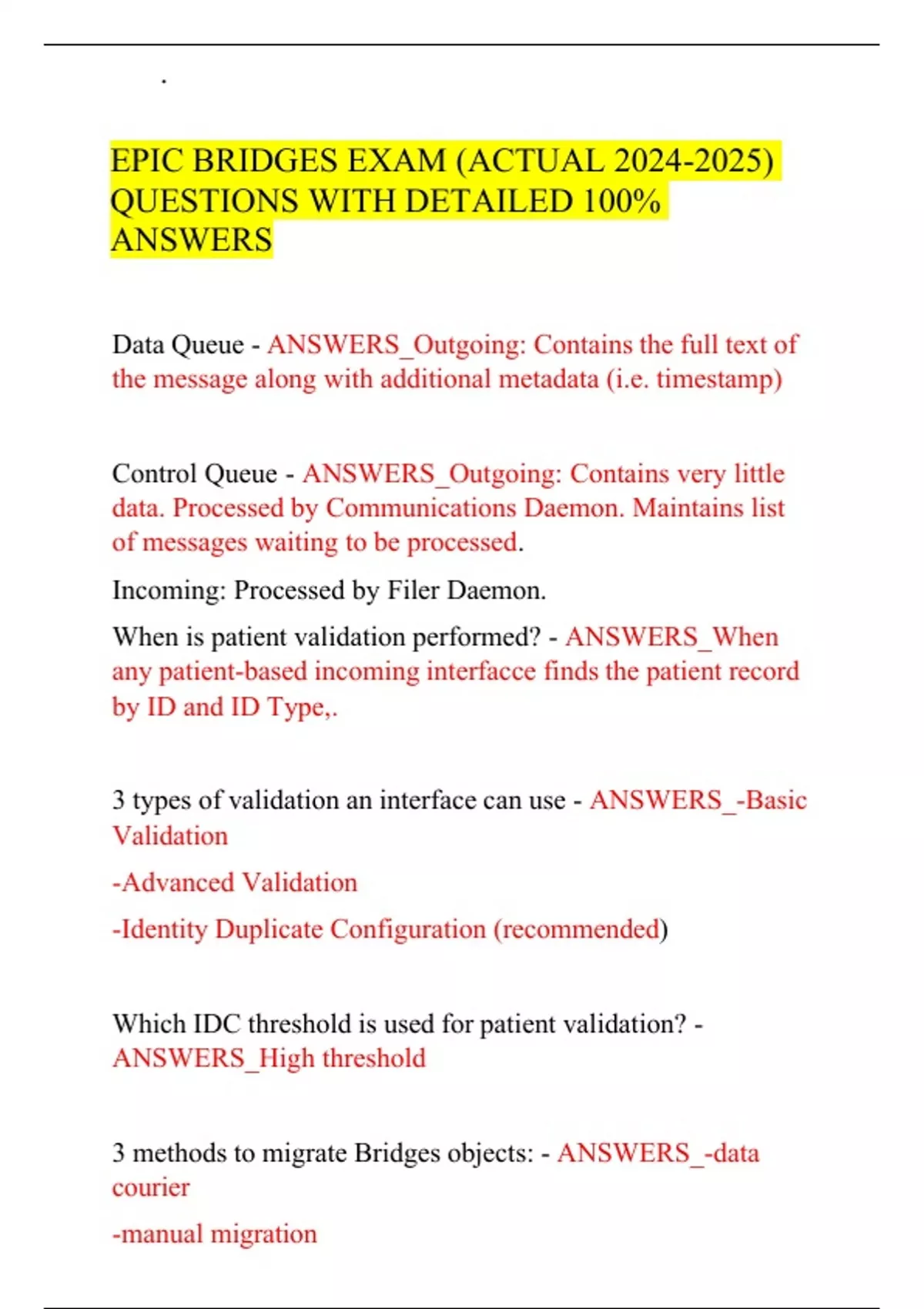 .

EPIC BRIDGES EXAM (ACTUAL 2024-2025) QUESTIONS WITH DETAILED 100% ANSWERS

Data Queue - ANSWERS_Outgoing: Contains the full text of the message along with additional metadata (i.e. timestamp)

Control Queue - ANSWERS_Outgoing: Contains very little data. Processed by Communications Daemon. Maintains list of messages waiting to be processed.

Incoming: Processed by Filer Daemon.

When is patient validation performed? - ANSWERS_When any patient-based incoming interfacce finds the patient record by ID and ID Type,.

3 types of validation an interface can use - ANSWERS_-Basic Validation

-Advanced Validation

-Identity Duplicate Configuration (recommended)

Which IDC threshold is used for patient validation? - ANSWERS_High threshold

3 methods to migrate Bridges objects: - ANSWERS_-data courier

-manual migration